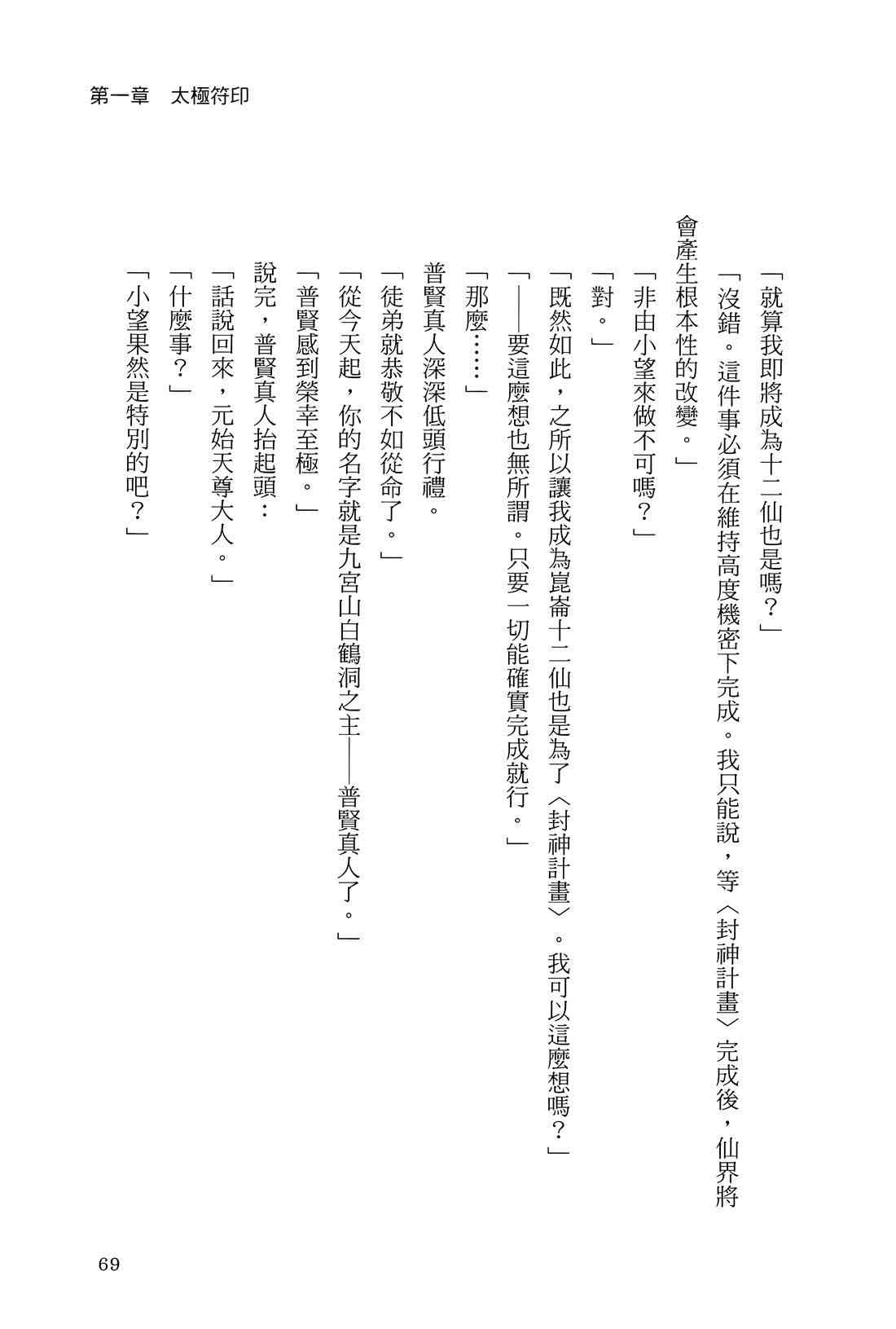 第一章　太極符印

「就算我即將成為十二仙也是嗎？」

「沒錯。這件事必須在維持高度機密下完成。我只能說，等〈封神計畫〉完成後，仙界將會產生根本性的改變。」

「非由小望來做不可嗎？」

「對。」

「既然如此，之所以讓我成為崑崙十二仙也是為了〈封神計畫〉。我可以這麼想嗎？」

「——要這麼想也無所謂。只要一切能確實完成就行。」

「那麼……」

普賢真人深深低頭行禮。

「徒弟就恭敬不如從命了。」

「從今天起，你的名字就是九宮山白鶴洞之主——普賢真人了。」

「普賢感到榮幸至極。」

說完，普賢真人抬起頭：

「話說回來，元始天尊大人。」

「什麼事？」

「小望果然是特別的吧？」

69